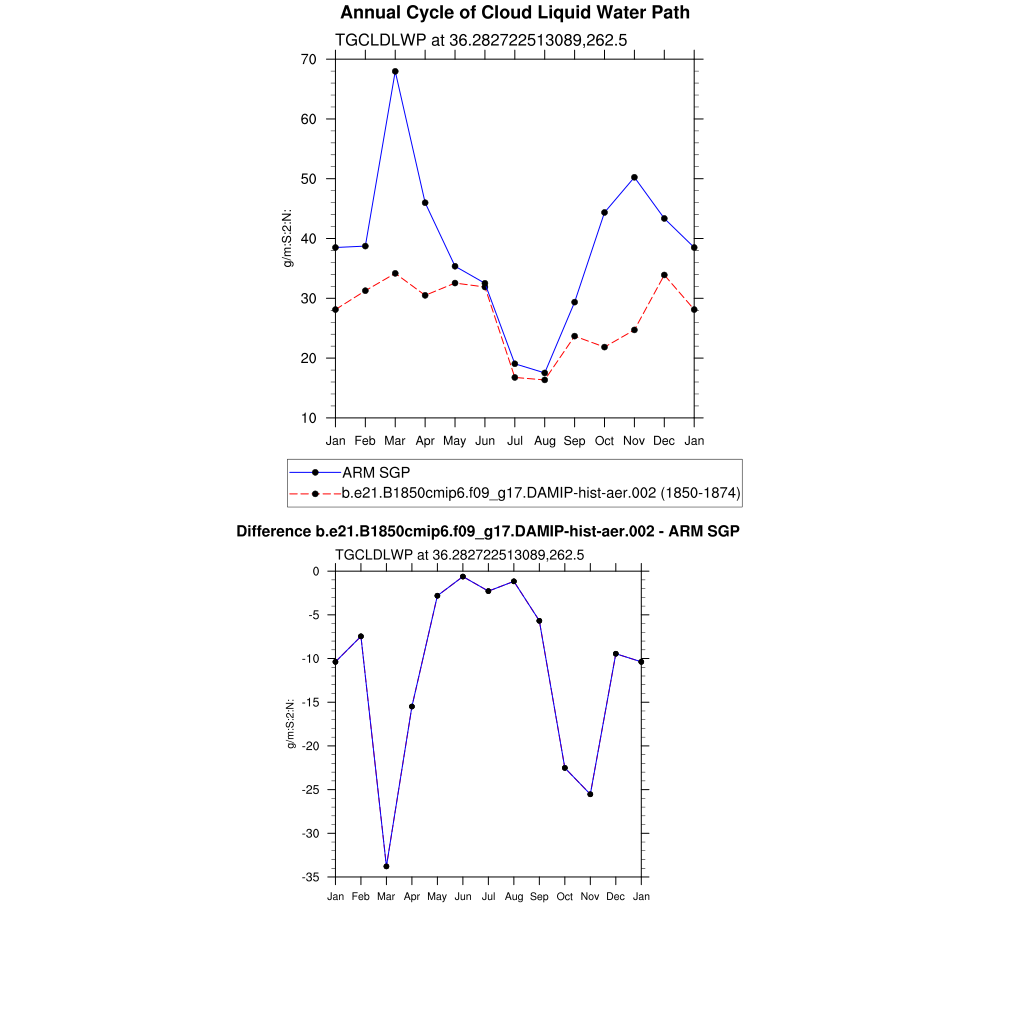 Annual Cycle of Cloud Liquid Water Path

TGCLDLWP at 36.282722513089,262.5

g/m:S:2:N:

70
60
50
40
30
20
10

Jan Feb Mar Apr May Jun Jul Aug Sep Oct Nov Dec Jan

ARM SGP
b.e21.B1850cmip6.f09_g17.DAMIP-hist-aer.002 (1850-1874)

Difference b.e21.B1850cmip6.f09_g17.DAMIP-hist-aer.002 - ARM SGP

TGCLDLWP at 36.282722513089,262.5

g/m:S:2:N:

0
-5
-10
-15
-20
-25
-30
-35

Jan Feb Mar Apr May Jun Jul Aug Sep Oct Nov Dec Jan